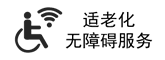 适老化
无障碍服务